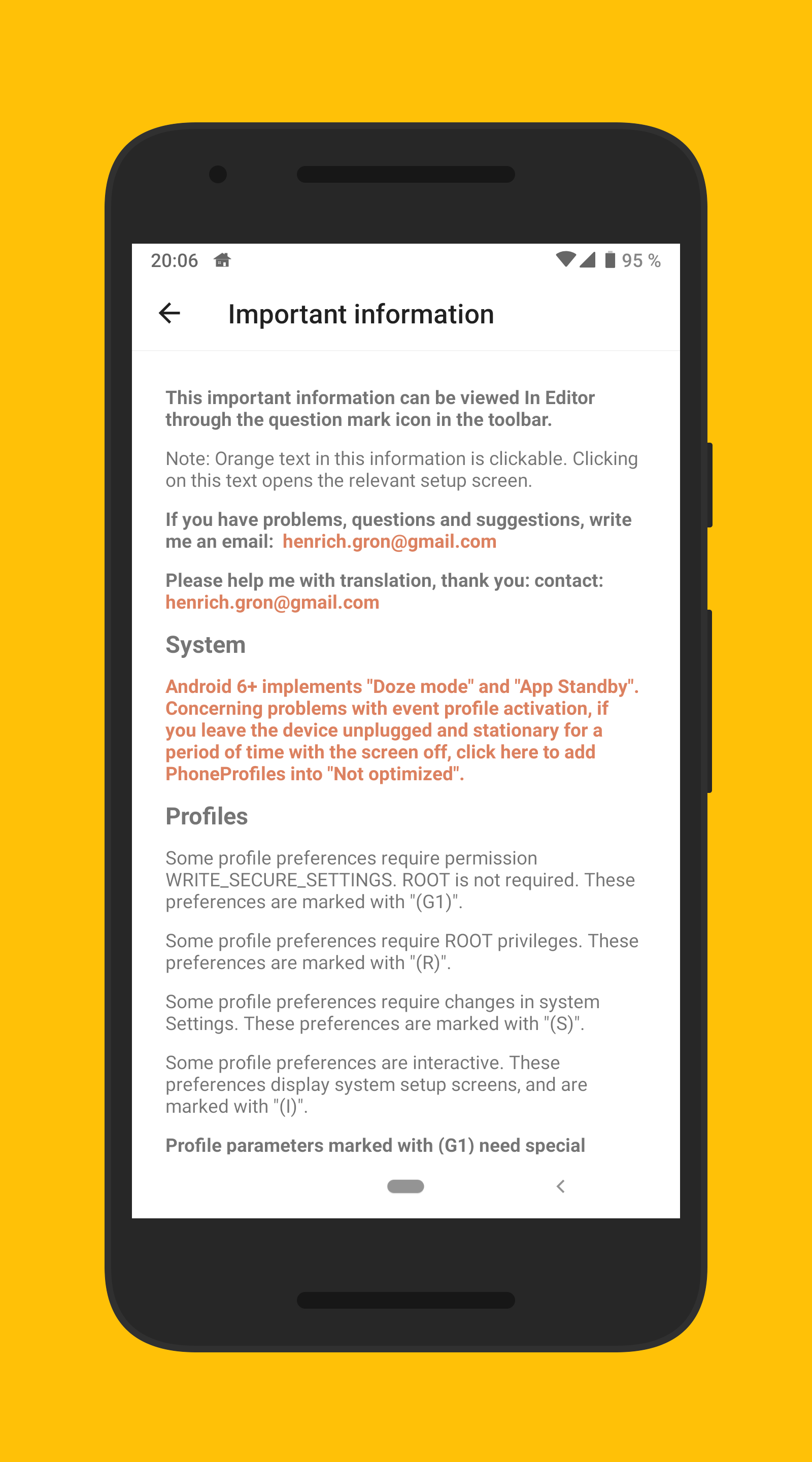 20:06 95 %

Important information

This important information can be viewed In Editor through the question mark icon in the toolbar.

Note: Orange text in this information is clickable. Clicking on this text opens the relevant setup screen.

If you have problems, questions and suggestions, write me an email: henrich.gron@gmail.com

Please help me with translation, thank you: contact: henrich.gron@gmail.com

System

Android 6+ implements "Doze mode" and "App Standby". Concerning problems with event profile activation, if you leave the device unplugged and stationary for a period of time with the screen off, click here to add PhoneProfiles into "Not optimized".

Profiles

Some profile preferences require permission WRITE_SECURE_SETTINGS. ROOT is not required. These preferences are marked with "(G1)".

Some profile preferences require ROOT privileges. These preferences are marked with "(R)".

Some profile preferences require changes in system Settings. These preferences are marked with "(S)".

Some profile preferences are interactive. These preferences display system setup screens, and are marked with "(I)".

Profile parameters marked with (G1) need special